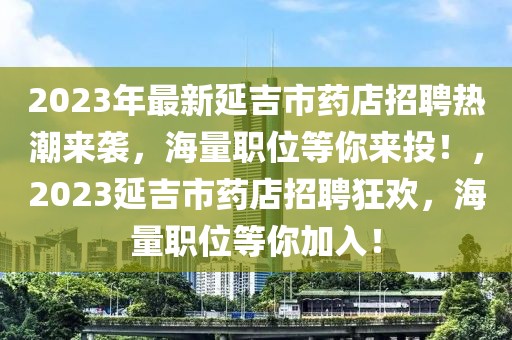 2023年最新延吉市药店招聘热潮来袭，海量职位等你来投！，2023延吉市药店招聘狂欢，海量职位等你加入！